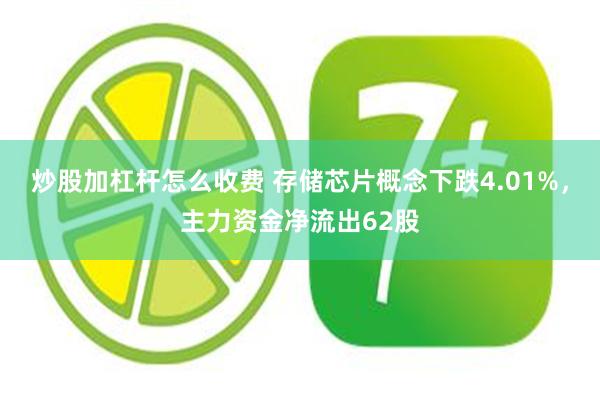 7+

炒股加杠杆怎么收费 存储芯片概念下跌4.01%，主力资金净流出62股